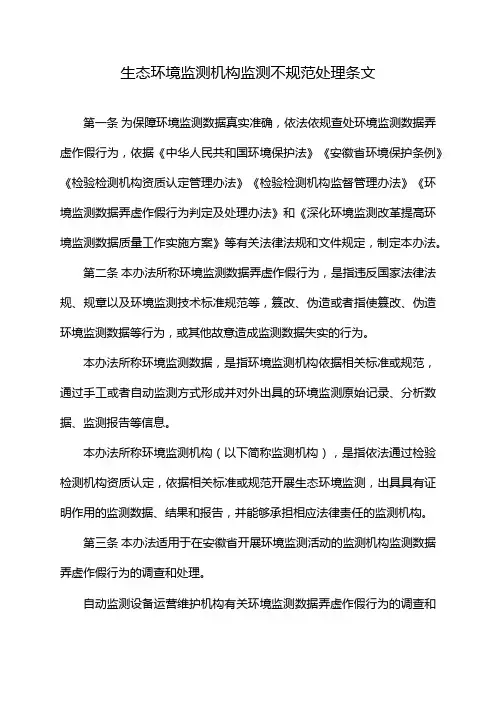 生态环境监测机构监测不规范处理条文

第一条 为保障环境监测数据真实准确，依法依规查处环境监测数据弄虚作假行为，依据《中华人民共和国环境保护法》《安徽省环境保护条例》《检验检测机构资质认定管理办法》《检验检测机构监督管理办法》《环境监测数据弄虚作假行为判定及处理办法》和《深化环境监测改革提高环境监测数据质量工作实施方案》等有关法律法规和文件规定，制定本办法。

第二条 本办法所称环境监测数据弄虚作假行为，是指违反国家法律法规、规章以及环境监测技术标准规范等，篡改、伪造或者指使篡改、伪造环境监测数据等行为，或其他故意造成监测数据失实的行为。

本办法所称环境监测数据，是指环境监测机构依据相关标准或规范，通过手工或者自动监测方式形成并对外出具的环境监测原始记录、分析数据、监测报告等信息。

本办法所称环境监测机构（以下简称监测机构），是指依法通过检验检测机构资质认定，依据相关标准或规范开展生态环境监测，出具具有证明作用的监测数据、结果和报告，并能够承担相应法律责任的监测机构。

第三条 本办法适用于在安徽省开展环境监测活动的监测机构监测数据弄虚作假行为的调查和处理。

自动监测设备运营维护机构有关环境监测数据弄虚作假行为的调查和